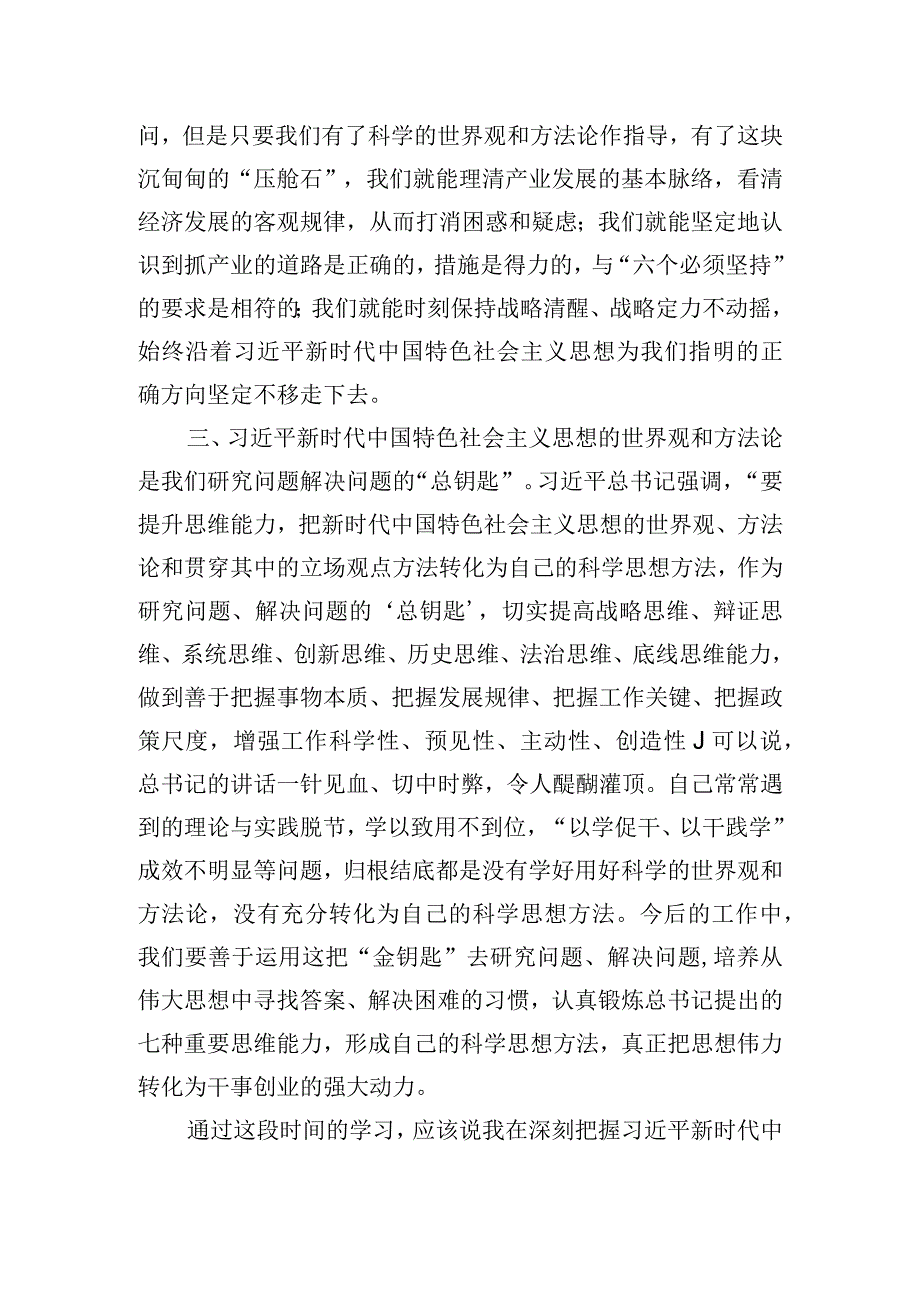 问，但是只要我们有了科学的世界观和方法论作指导，有了这块沉甸甸的“压舱石”，我们就能理清产业发展的基本脉络，看清经济发展的客观规律，从而打消困惑和疑虑；我们就能坚定地认识到抓产业的道路是正确的，措施是得力的，与“六个必须坚持”的要求是相符的；我们就能时刻保持战略清醒、战略定力不动摇，始终沿着习近平新时代中国特色社会主义思想为我们指明的正确方向坚定不移走下去。

三、习近平新时代中国特色社会主义思想的世界观和方法论是我们研究问题解决问题的“总钥匙”。习近平总书记强调，“要提升思维能力，把新时代中国特色社会主义思想的世界观、方法论和贯穿其中的立场观点方法转化为自己的科学思想方法，作为研究问题、解决问题的‘总钥匙’，切实提高战略思维、辩证思维、系统思维、创新思维、历史思维、法治思维、底线思维能力，做到善于把握事物本质、把握发展规律、把握工作关键、把握政策尺度，增强工作科学性、预见性、主动性、创造性J可以说，总书记的讲话一针见血、切中时弊，令人醍醐灌顶。自己常常遇到的理论与实践脱节，学以致用不到位，“以学促干、以干践学”成效不明显等问题，归根结底都是没有学好用好科学的世界观和方法论，没有充分转化为自己的科学思想方法。今后的工作中，我们要善于运用这把“金钥匙”去研究问题、解决问题，培养从伟大思想中寻找答案、解决困难的习惯，认真锻炼总书记提出的七种重要思维能力，形成自己的科学思想方法，真正把思想伟力转化为干事创业的强大动力。

通过这段时间的学习，应该说我在深刻把握习近平新时代中